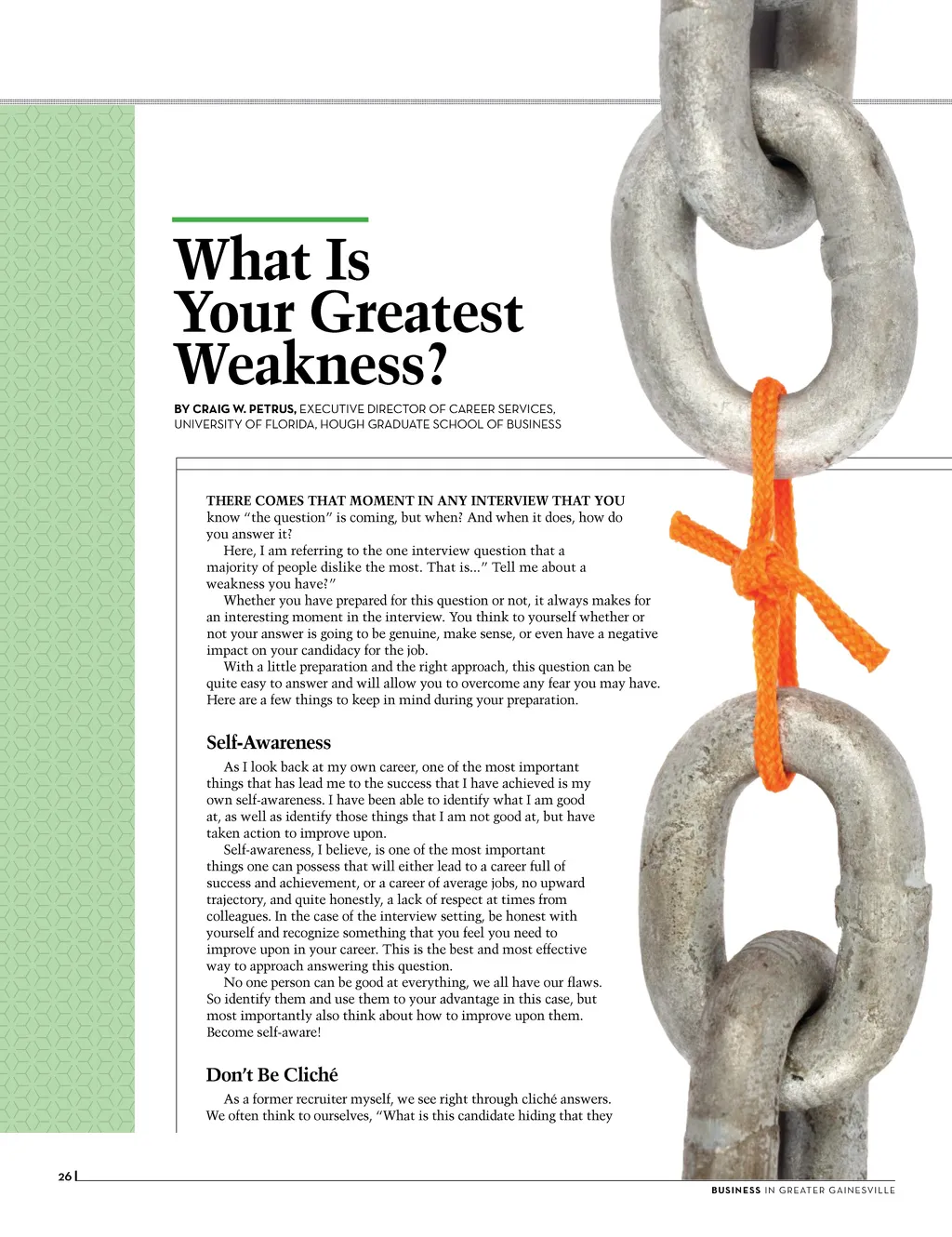 What Is Your Greatest Weakness?

BY CRAIG W. PETRUS, EXECUTIVE DIRECTOR OF CAREER SERVICES, UNIVERSITY OF FLORIDA, HOUGH GRADUATE SCHOOL OF BUSINESS

THERE COMES THAT MOMENT IN ANY INTERVIEW THAT YOU know “the question” is coming, but when? And when it does, how do you answer it?

Here, I am referring to the one interview question that a majority of people dislike the most. That is…” Tell me about a weakness you have?”

Whether you have prepared for this question or not, it always makes for an interesting moment in the interview. You think to yourself whether or not your answer is going to be genuine, make sense, or even have a negative impact on your candidacy for the job.

With a little preparation and the right approach, this question can be quite easy to answer and will allow you to overcome any fear you may have. Here are a few things to keep in mind during your preparation.

Self-Awareness

As I look back at my own career, one of the most important things that has lead me to the success that I have achieved is my own self-awareness. I have been able to identify what I am good at, as well as identify those things that I am not good at, but have taken action to improve upon.

Self-awareness, I believe, is one of the most important things one can possess that will either lead to a career full of success and achievement, or a career of average jobs, no upward trajectory, and quite honestly, a lack of respect at times from colleagues. In the case of the interview setting, be honest with yourself and recognize something that you feel you need to improve upon in your career. This is the best and most effective way to approach answering this question.

No one person can be good at everything, we all have our flaws. So identify them and use them to your advantage in this case, but most importantly also think about how to improve upon them. Become self-aware!

Don’t Be Cliché

As a former recruiter myself, we see right through cliché answers. We often think to ourselves, “What is this candidate hiding that they

26

BUSINESS IN GREATER GAINESVILLE